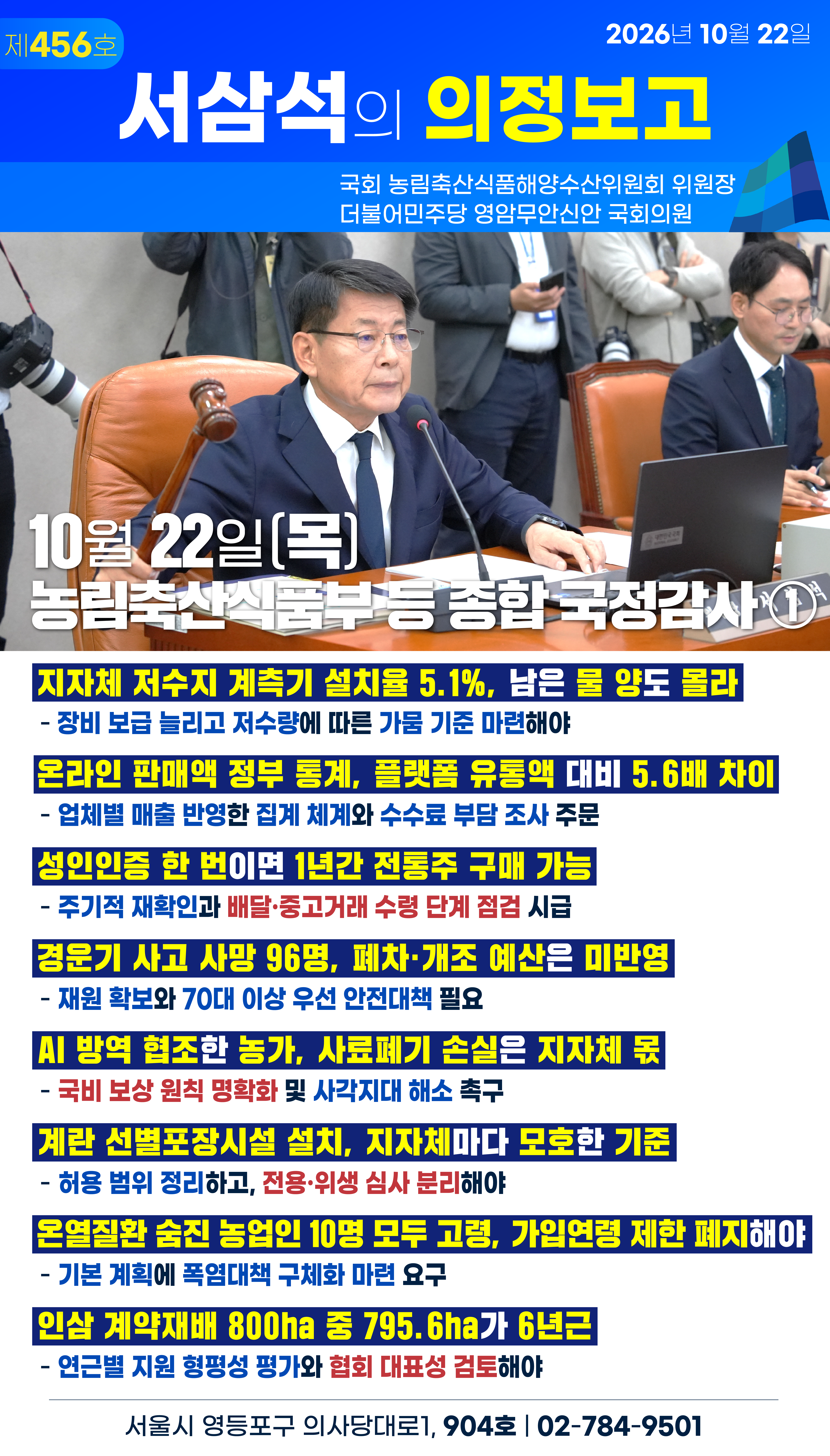 제456호

2026년 10월 22일

서삼석의 의정보고

국회 농림축산식품해양수산위원회 위원장
더불어민주당 영암무안신안 국회의원

10월 22일(목)
농림축산식품부 등 종합 국정감사 ①

지자체 저수지 계측기 설치율 5.1%, 남은 물 양도 몰라

- 장비 보급 늘리고 저수량에 따른 가뭄 기준 마련해야

온라인 판매액 정부 통계, 플랫폼 유통액 대비 5.6배 차이

- 업체별 매출 반영한 집계 체계와 수수료 부담 조사 주문

성인인증 한 번이면 1년간 전통주 구매 가능

- 주기적 재확인과 배달·중고거래 수령 단계 점검 시급

경운기 사고 사망 96명, 폐차·개조 예산은 미반영

- 재원 확보와 70대 이상 우선 안전대책 필요

AI 방역 협조한 농가, 사료폐기 손실은 지자체 몫

- 국비 보상 원칙 명확화 및 사각지대 해소 촉구

계란 선별포장시설 설치, 지자체마다 모호한 기준

- 허용 범위 정리하고, 전용·위생 심사 분리해야

온열질환 숨진 농업인 10명 모두 고령, 가입연령 제한 폐지해야

- 기본 계획에 폭염대책 구체화 마련 요구

인삼 계약재배 800ha 중 795.6ha가 6년근

- 연근별 지원 형평성 평가와 협회 대표성 검토해야

서울시 영등포구 의사당대로1, 904호 | 02-784-9501